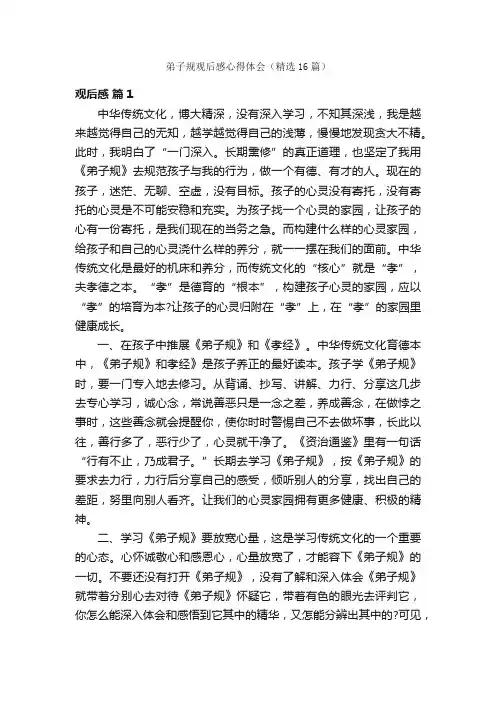 弟子规观后感心得体会（精选16篇）

观后感 篇1

中华传统文化，博大精深，没有深入学习，不知其深浅，我是越来越觉得自己的无知，越学越觉得自己的浅薄，慢慢地发现贪大不精。此时，我明白了“一门深入。长期熏修”的真正道理，也坚定了我用《弟子规》去规范孩子与我的行为，做一个有德、有才的人。现在的孩子，迷茫、无聊、空虚，没有目标。孩子的心灵没有寄托，没有寄托的心灵是不可能安稳和充实。为孩子找一个心灵的家园，让孩子的心有一份寄托，是我们现在的当务之急。而构建什么样的心灵家园，给孩子和自己的心灵浇什么样的养分，就一一摆在我们的面前。中华传统文化是最好的机床和养分，而传统文化的“核心”就是“孝”，夫孝德之本。“孝”是德育的“根本”，构建孩子心灵的家园，应以“孝”的培育为本?让孩子的心灵归附在“孝”上，在“孝”的家园里健康成长。

一、在孩子中推展《弟子规》和《孝经》。中华传统文化育德本中，《弟子规》和孝经》是孩子养正的最好读本。孩子学《弟子规》时，要一门专入地去修习。从背诵、抄写、讲解、力行、分享这几步去专心学习，诚心念，常说善恶只是一念之差，养成善念，在做悖之事时，这些善念就会提醒你，使你时时警惕自己不去做坏事，长此以往，善行多了，恶行少了，心灵就干净了。《资治通鉴》里有一句话“行有不止，乃成君子。”长期去学习《弟子规》，按《弟子规》的要求去力行，力行后分享自己的感受，倾听别人的分享，找出自己的差距，努里向别人看齐。让我们的心灵家园拥有更多健康、积极的精神。

二、学习《弟子规》要放宽心量，这是学习传统文化的一个重要的心态。心怀诚敬心和感恩心，心量放宽了，才能容下《弟子规》的一切。不要还没有打开《弟子规》，没有了解和深入体会《弟子规》就带着分别心去对待《弟子规》怀疑它，带着有色的眼光去评判它，你怎么能深入体会和感悟到它其中的精华，又怎能分辨出其中的?可见，